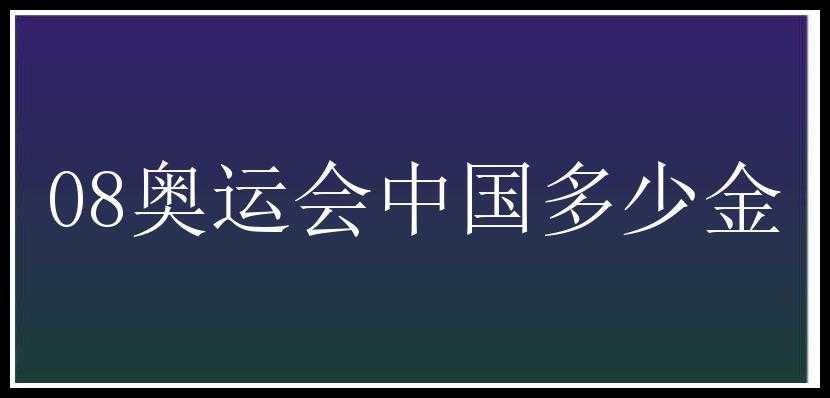 08奥运会中国多少金